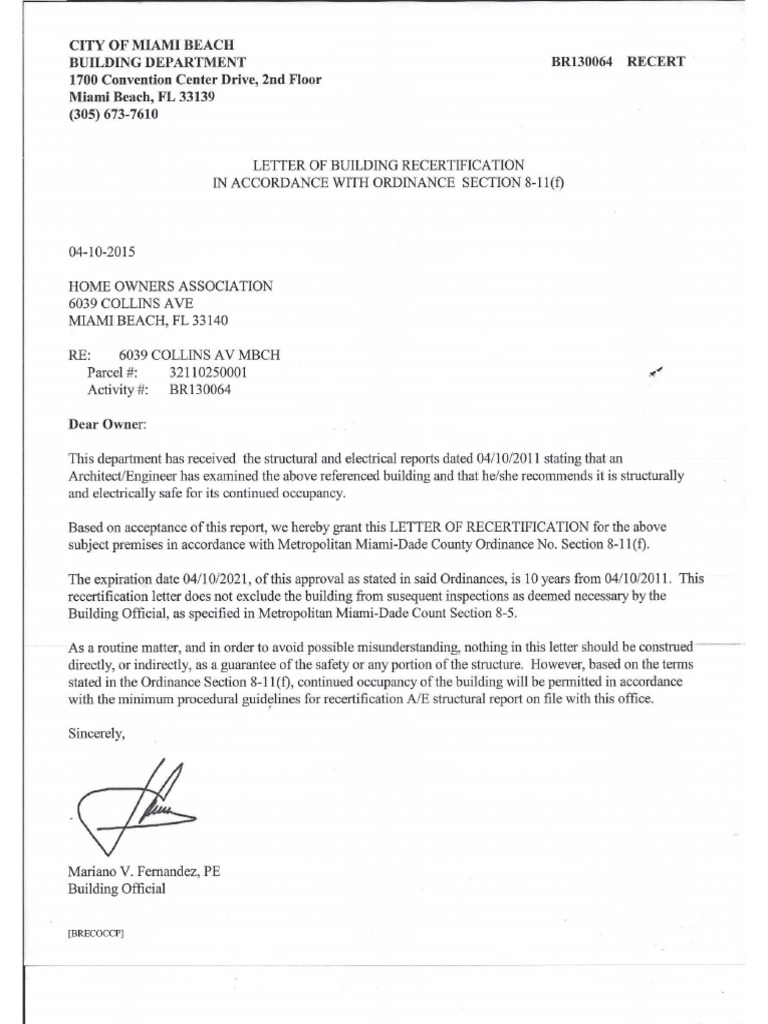 CITY OF MIAMI BEACH
BUILDING DEPARTMENT
1700 Convention Center Drive, 2nd Floor
Miami Beach, FL 33139
(305) 673-7610

BR130064 RECERT

LETTER OF BUILDING RECERTIFICATION
IN ACCORDANCE WITH ORDINANCE SECTION 8-11(f)

04-10-2015

HOME OWNERS ASSOCIATION
6039 COLLINS AVE
MIAMI BEACH, FL 33140

RE: 6039 COLLINS AV MBCH
Parcel #: 32110250001
Activity #: BR130064

Dear Owner:

This department has received the structural and electrical reports dated 04/10/2011 stating that an Architect/Engineer has examined the above referenced building and that he/she recommends it is structurally and electrically safe for its continued occupancy.

Based on acceptance of this report, we hereby grant this LETTER OF RECERTIFICATION for the above subject premises in accordance with Metropolitan Miami-Dade County Ordinance No. Section 8-11(f).

The expiration date 04/10/2021, of this approval as stated in said Ordinances, is 10 years from 04/10/2011. This recertification letter does not exclude the building from susequent inspections as deemed necessary by the Building Official, as specified in Metropolitan Miami-Dade Count Section 8-5.

As a routine matter, and in order to avoid possible misunderstanding, nothing in this letter should be construed directly, or indirectly, as a guarantee of the safety or any portion of the structure. However, based on the terms stated in the Ordinance Section 8-11(f), continued occupancy of the building will be permitted in accordance with the minimum procedural guidelines for recertification A/E structural report on file with this office.

Sincerely,

Mariano V. Fernandez, PE
Building Official

[BRECOCCP]